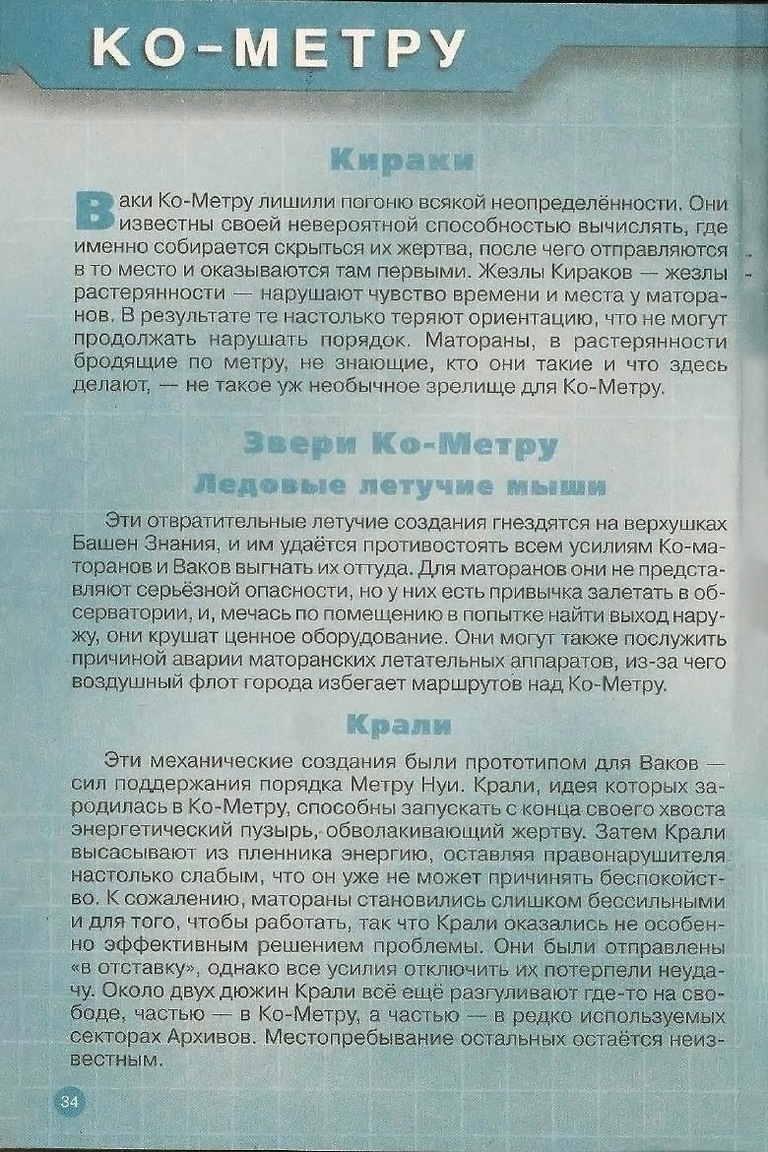 КО-МЕТРУ

Кираки

Ваки Ко-Метру лишили погоню всякой неопределённости. Они известны своей невероятной способностью вычислять, где именно собирается скрыться их жертва, после чего отправляются в то место и оказываются там первыми. Жезлы Кираков — жезлы растерянности — нарушают чувство времени и места у маторанов. В результате те настолько теряют ориентацию, что не могут продолжать нарушать порядок. Матораны, в растерянности бродящие по метру, не знающие, кто они такие и что здесь делают, — не такое уж необычное зрелище для Ко-Метру.

Звери Ко-Метру

Ледовые летучие мыши

Эти отвратительные летучие создания гнездятся на верхушках Башен Знания, и им удаётся противостоять всем усилиям Ко-маторанов и Ваков выгнать их оттуда. Для маторанов они не представляют серьёзной опасности, но у них есть привычка залетать в обсерватории, и, мечась по помещению в попытке найти выход наружу, они крушат ценное оборудование. Они могут также послужить причиной аварии маторанских летательных аппаратов, из-за чего воздушный флот города избегает маршрутов над Ко-Метру.

Крали

Эти механические создания были прототипом для Ваков — сил поддержания порядка Метру Нуи. Крали, идея которых зародилась в Ко-Метру, способны запускать с конца своего хвоста энергетический пузырь, обволакивающий жертву. Затем Крали высасывают из пленника энергию, оставляя правонарушителя настолько слабым, что он уже не может причинять беспокойство. К сожалению, матораны становились слишком бессильными и для того, чтобы работать, так что Крали оказались не особенно эффективным решением проблемы. Они были отправлены «в отставку», однако все усилия отключить их потерпели неудачу. Около двух дюжин Крали всё ещё разгуливают где-то на свободе, частью — в Ко-Метру, а частью — в редко используемых секторах Архивов. Местопребывание остальных остаётся неизвестным.

34